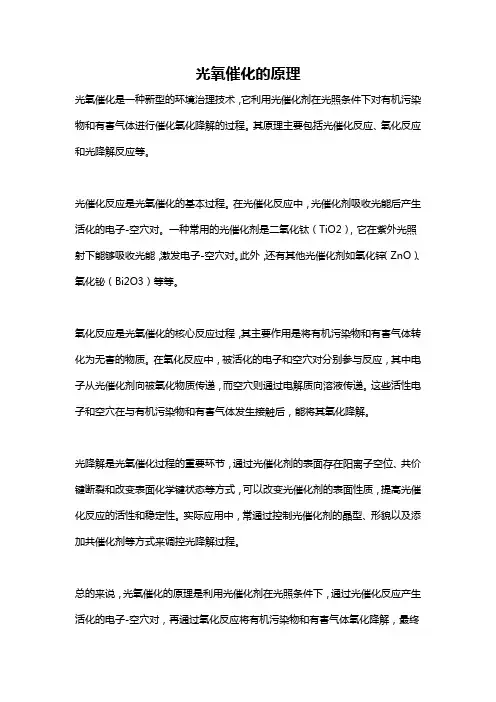 光氧催化的原理

光氧催化是一种新型的环境治理技术，它利用光催化剂在光照条件下对有机污染物和有害气体进行催化氧化降解的过程。其原理主要包括光催化反应、氧化反应和光降解反应等。

光催化反应是光氧催化的基本过程。在光催化反应中，光催化剂吸收光能后产生活化的电子-空穴对。一种常用的光催化剂是二氧化钛（TiO2），它在紫外光照射下能够吸收光能，激发电子-空穴对。此外，还有其他光催化剂如氧化锌（ZnO）、氧化铋（Bi2O3）等等。

氧化反应是光氧催化的核心反应过程，其主要作用是将有机污染物和有害气体转化为无害的物质。在氧化反应中，被活化的电子和空穴对分别参与反应，其中电子从光催化剂向被氧化物质传递，而空穴则通过电解质向溶液传递。这些活性电子和空穴在与有机污染物和有害气体发生接触后，能将其氧化降解。

光降解是光氧催化过程的重要环节，通过光催化剂的表面存在阳离子空位、共价键断裂和改变表面化学键状态等方式，可以改变光催化剂的表面性质，提高光催化反应的活性和稳定性。实际应用中，常通过控制光催化剂的晶型、形貌以及添加共催化剂等方式来调控光降解过程。

总的来说，光氧催化的原理是利用光催化剂在光照条件下，通过光催化反应产生活化的电子-空穴对，再通过氧化反应将有机污染物和有害气体氧化降解，最终